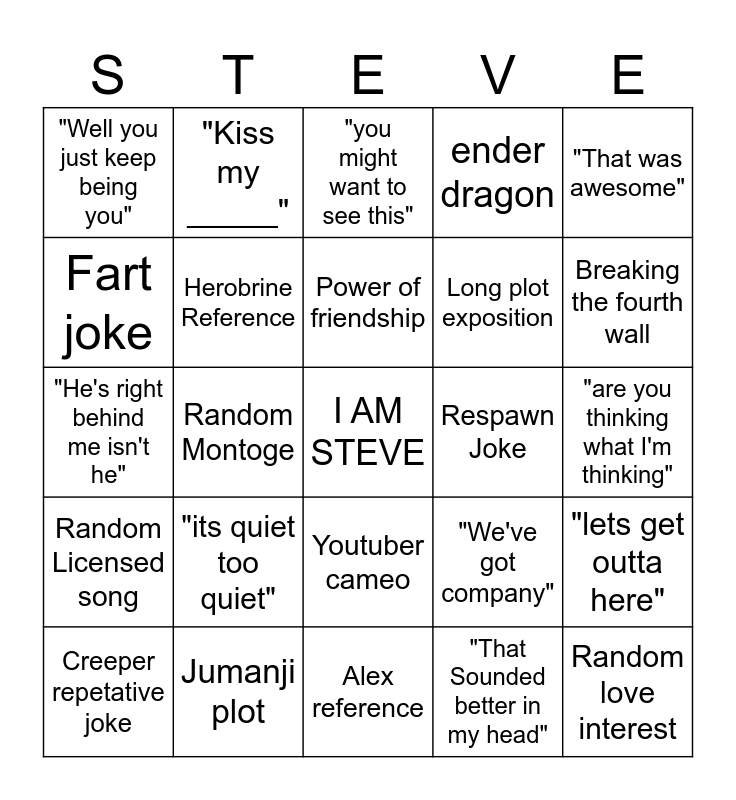 | S | T | E | V | E |
|---|---|---|---|---|
| "Well you just keep being you" | "Kiss my ______" | "you might want to see this" | ender dragon | "That was awesome" |
| Fart joke | Herobrine Reference | Power of friendship | Long plot exposition | Breaking the fourth wall |
| "He's right behind me isn't he" | Random Montoge | I AM STEVE | Respawn Joke | "are you thinking what I'm thinking" |
| Random Licensed song | "its quiet too quiet" | Youtuber cameo | "We've got company" | "lets get outta here" |
| Creeper repetative joke | Jumanji plot | Alex reference | "That Sounded better in my head" | Random love interest |